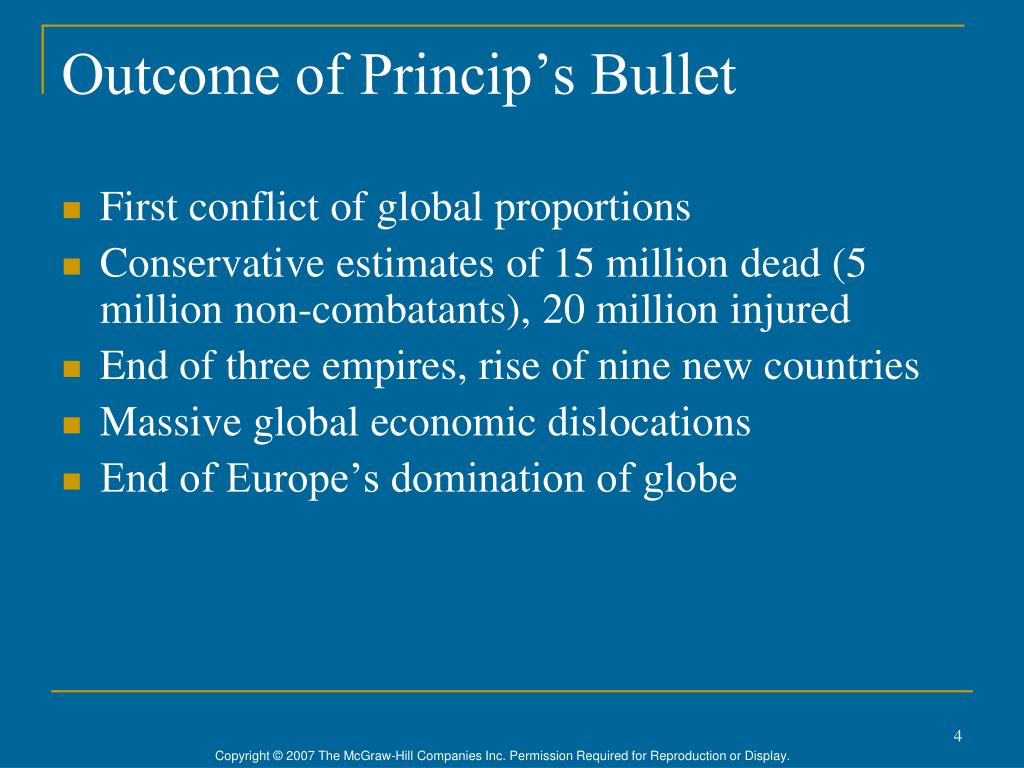 Outcome of Princip’s Bullet

- First conflict of global proportions
- Conservative estimates of 15 million dead (5 million non-combatants), 20 million injured
- End of three empires, rise of nine new countries
- Massive global economic dislocations
- End of Europe’s domination of globe

4

Copyright © 2007 The McGraw-Hill Companies Inc. Permission Required for Reproduction or Display.